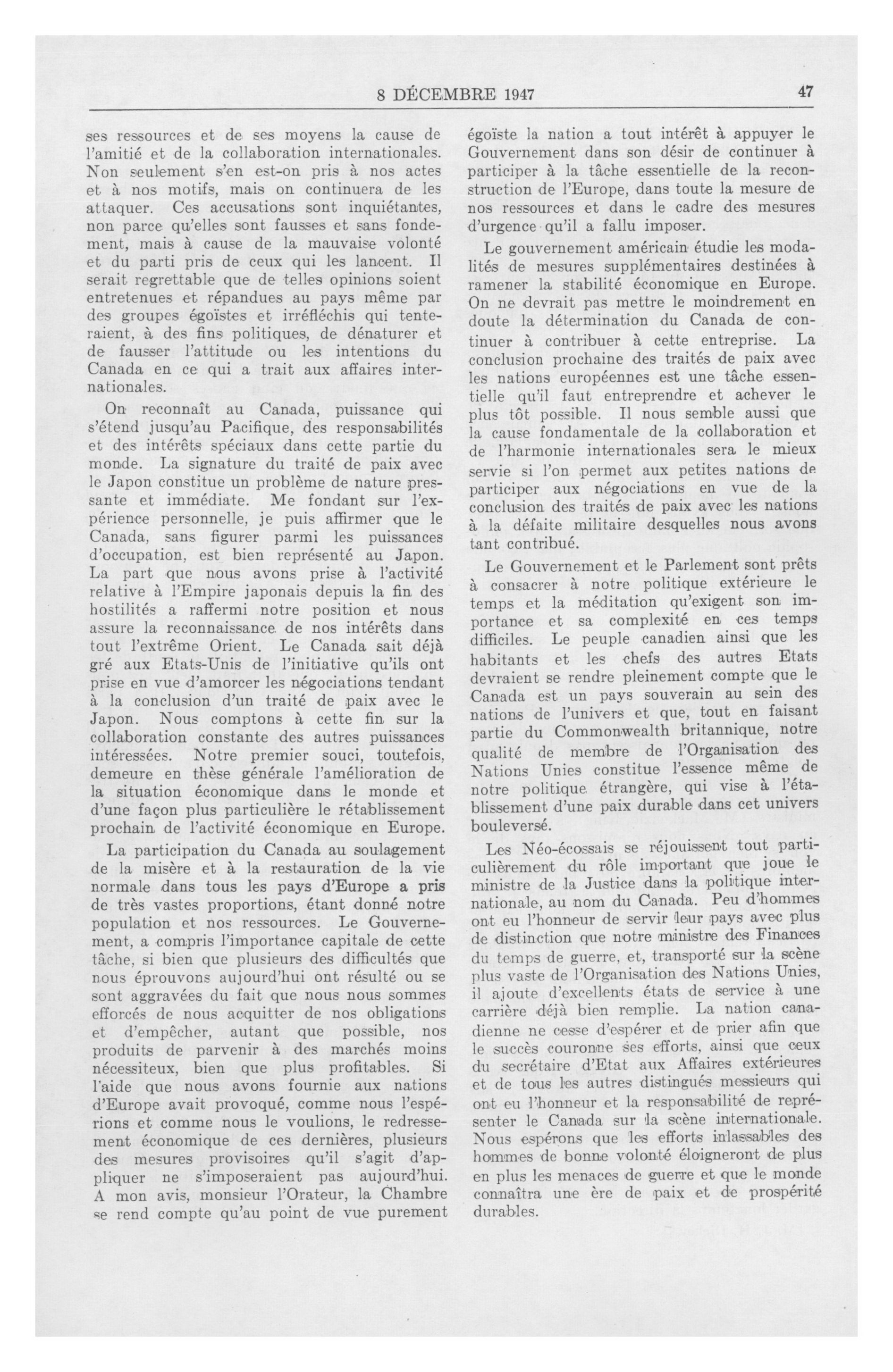 8 DÉCEMBRE 1947 47

ses ressources et de ses moyens la cause de l'amitié et de la collaboration internationales. Non seulement s'en est-on pris à nos actes et à nos motifs, mais on continuera de les attaquer. Ces accusations sont inquiétantes, non parce qu'elles sont fausses et sans fondement, mais à cause de la mauvaise volonté et du parti pris de ceux qui les lancent. Il serait regrettable que de telles opinions soient entretenues et répandues au pays même par des groupes égoïstes et irréfléchis qui tenteraient, à des fins politiques, de dénaturer et de fausser l'attitude ou les intentions du Canada en ce qui a trait aux affaires internationales.

On reconnaît au Canada, puissance qui s'étend jusqu'au Pacifique, des responsabilités et des intérêts spéciaux dans cette partie du monde. La signature du traité de paix avec le Japon constitue un problème de nature pressante et immédiate. Me fondant sur l'expérience personnelle, je puis affirmer que le Canada, sans figurer parmi les puissances d'occupation, est bien représenté au Japon. La part que nous avons prise à l'activité relative à l'Empire japonais depuis la fin des hostilités a raffermi notre position et nous assure la reconnaissance de nos intérêts dans tout l'extrême Orient. Le Canada sait déjà gré aux Etats-Unis de l'initiative qu'ils ont prise en vue d'amorcer les négociations tendant à la conclusion d'un traité de paix avec le Japon. Nous comptons à cette fin sur la collaboration constante des autres puissances intéressées. Notre premier souci, toutefois, demeure en thèse générale l'amélioration de la situation économique dans le monde et d'une façon plus particulière le rétablissement prochain de l'activité économique en Europe.

La participation du Canada au soulagement de la misère et à la restauration de la vie normale dans tous les pays d'Europe a pris de très vastes proportions, étant donné notre population et nos ressources. Le Gouvernement, a compris l'importance capitale de cette tâche, si bien que plusieurs des difficultés que nous éprouvons aujourd'hui ont résulté ou se sont aggravées du fait que nous nous sommes efforcés de nous acquitter de nos obligations et d'empêcher, autant que possible, nos produits de parvenir à des marchés moins nécessiteux, bien que plus profitables. Si l'aide que nous avons fournie aux nations d'Europe avait provoqué, comme nous l'espérions et comme nous le voulions, le redressement économique de ces dernières, plusieurs des mesures provisoires qu'il s'agit d'appliquer ne s'imposeraient pas aujourd'hui. A mon avis, monsieur l'Orateur, la Chambre se rend compte qu'au point de vue purement égoïste la nation a tout intérêt à appuyer le Gouvernement dans son désir de continuer à participer à la tâche essentielle de la reconstruction de l'Europe, dans toute la mesure de nos ressources et dans le cadre des mesures d'urgence qu'il a fallu imposer.

Le gouvernement américain étudie les modalités de mesures supplémentaires destinées à ramener la stabilité économique en Europe. On ne devrait pas mettre le moindrement en doute la détermination du Canada de continuer à contribuer à cette entreprise. La conclusion prochaine des traités de paix avec les nations européennes est une tâche essentielle qu'il faut entreprendre et achever le plus tôt possible. Il nous semble aussi que la cause fondamentale de la collaboration et de l'harmonie internationales sera le mieux servie si l'on permet aux petites nations de participer aux négociations en vue de la conclusion des traités de paix avec les nations à la défaite militaire desquelles nous avons tant contribué.

Le Gouvernement et le Parlement sont prêts à consacrer à notre politique extérieure le temps et la méditation qu'exigent son importance et sa complexité en ces temps difficiles. Le peuple canadien ainsi que les habitants et les chefs des autres Etats devraient se rendre pleinement compte que le Canada est un pays souverain au sein des nations de l'univers et que, tout en faisant partie du Commonwealth britannique, notre qualité de membre de l'Organisation des Nations Unies constitue l'essence même de notre politique étrangère, qui vise à l'établissement d'une paix durable dans cet univers bouleversé.

Les Néo-écossais se réjouissent tout particulièrement du rôle important que joue le ministre de la Justice dans la politique internationale, au nom du Canada. Peu d'hommes ont eu l'honneur de servir leur pays avec plus de distinction que notre ministre des Finances du temps de guerre, et, transporté sur la scène plus vaste de l'Organisation des Nations Unies, il ajoute d'excellents états de service à une carrière déjà bien remplie. La nation canadienne ne cesse d'espérer et de prier afin que le succès couronne ses efforts, ainsi que ceux du secrétaire d'Etat aux Affaires extérieures et de tous les autres distingués messieurs qui ont eu l'honneur et la responsabilité de représenter le Canada sur la scène internationale. Nous espérons que les efforts inlassables des hommes de bonne volonté éloigneront de plus en plus les menaces de guerre et que le monde connaîtra une ère de paix et de prospérité durables.